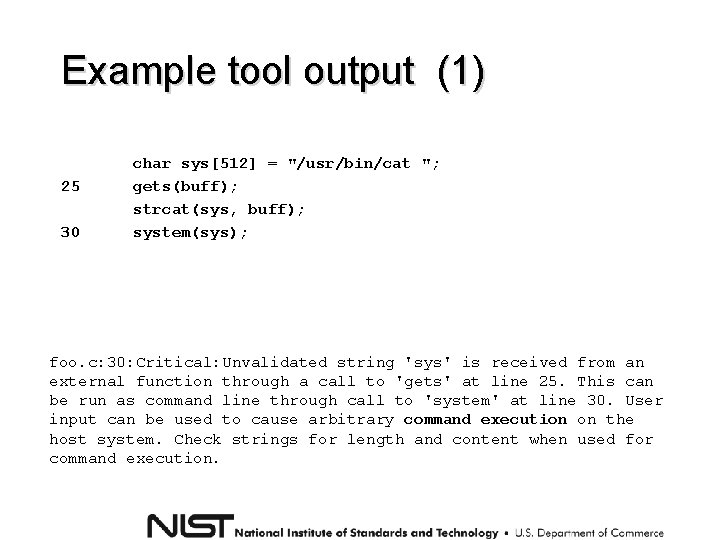 Example tool output (1)

char sys[512] = "/usr/bin/cat ";
25 gets(buff);
strcat(sys, buff);
30 system(sys);

foo.c:30:Critical:Unvalidated string 'sys' is received from an external function through a call to 'gets' at line 25. This can be run as command line through call to 'system' at line 30. User input can be used to cause arbitrary command execution on the host system. Check strings for length and content when used for command execution.

NIST National Institute of Standards and Technology • U.S. Department of Commerce